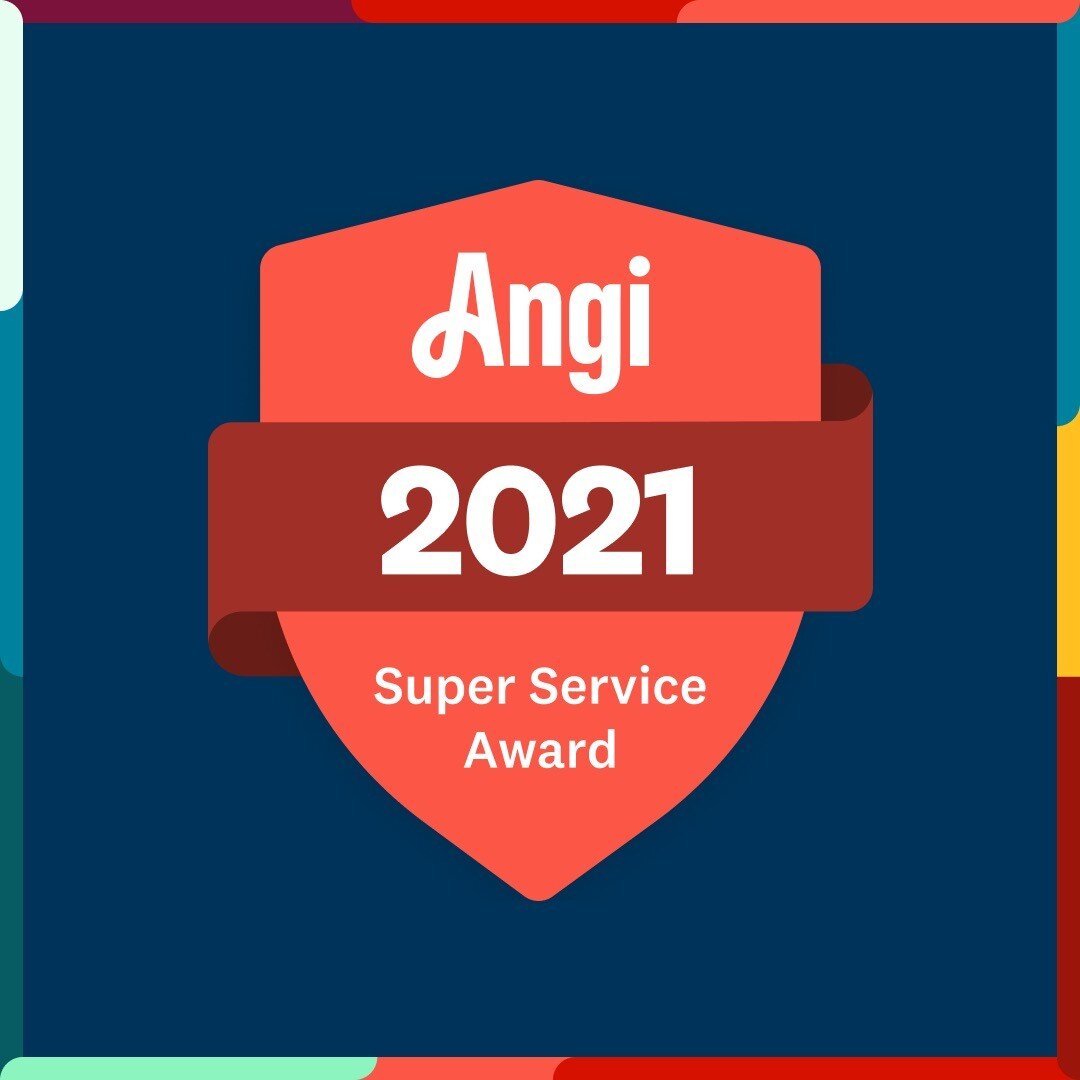 Angi

2021

Super Service Award